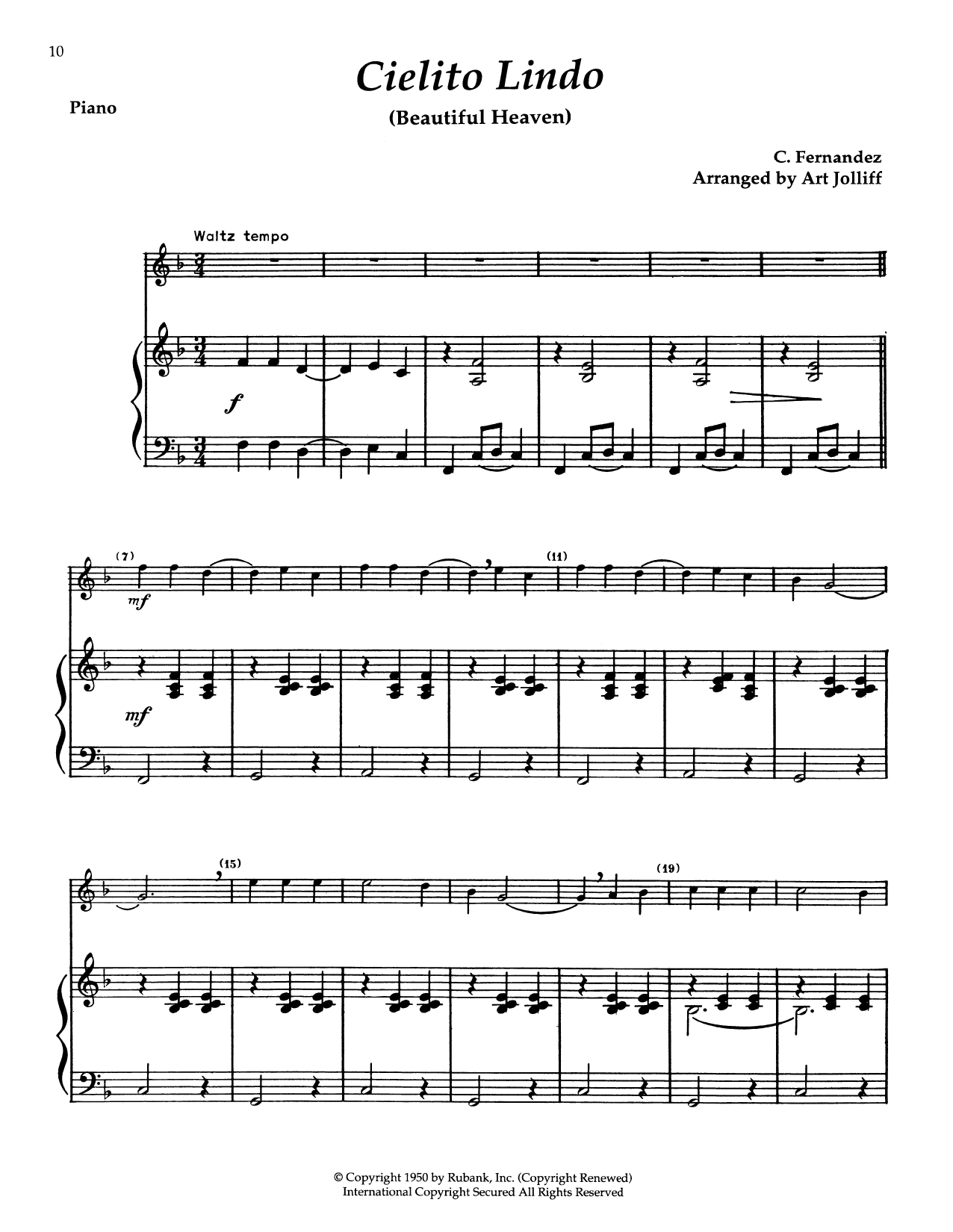 10

Cielito Lindo

Piano

(Beautiful Heaven)

C. Fernandez
Arranged by Art Jolliff

Waltz tempo

f

(7)

mf

(11)

mf

(15)

(19)

© Copyright 1950 by Rubank, Inc. (Copyright Renewed)
International Copyright Secured All Rights Reserved